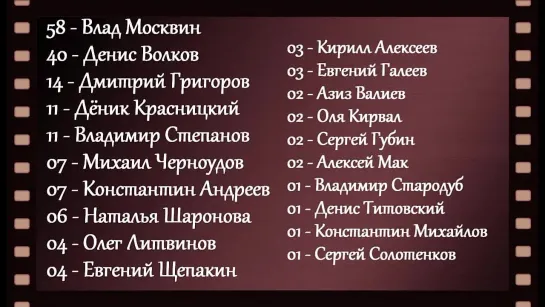 58 - Влад Москвин
40 - Денис Волков
14 - Дмитрий Григоров
11 - Дёник Красницкий
11 - Владимир Степанов
07 - Михаил Черноудов
07 - Константин Андреев
06 - Наталья Шаронова
04 - Олег Литвинов
04 - Евгений Щепакин

03 - Кирилл Алексеев
03 - Евгений Галеев
02 - Азиз Валиев
02 - Оля Кирвал
02 - Сергей Губин
02 - Алексей Мак
01 - Владимир Стародуб
01 - Денис Титовский
01 - Константин Михайлов
01 - Сергей Солотенков